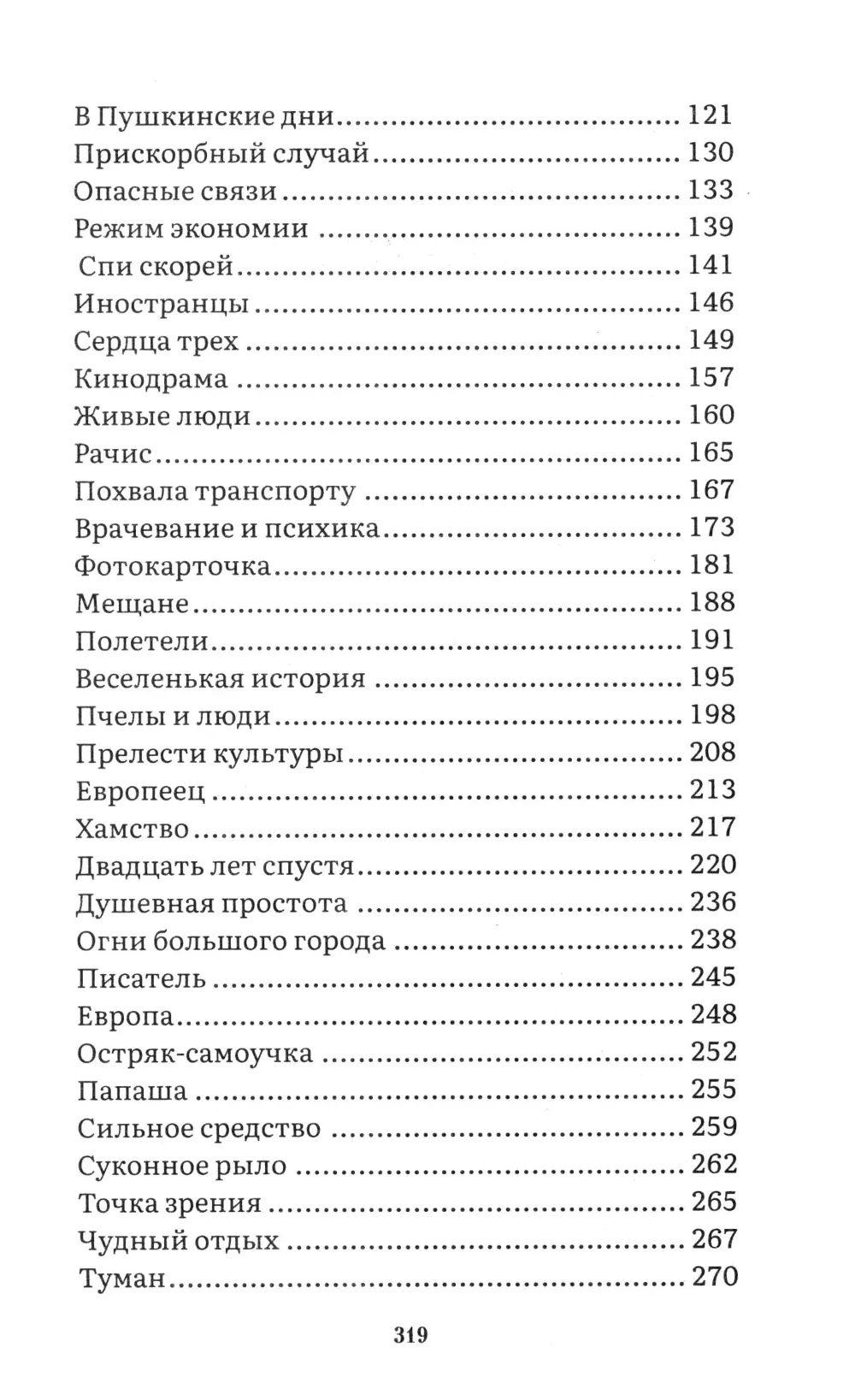 В Пушкинские дни 121
Прискорбный случай 130
Опасные связи 133
Режим экономии 139
Спи скорей 141
Иностранцы 146
Сердца трех 149
Кинодрама 157
Живые люди 160
Рачис 165
Похвала транспорту 167
Врачевание и психика 173
Фотокарточка 181
Мещане 188
Полетели 191
Веселенькая история 195
Пчелы и люди 198
Прелести культуры 208
Европеец 213
Хамство 217
Двадцать лет спустя 220
Душевная простота 236
Огни большого города 238
Писатель 245
Европа 248
Остряк-самоучка 252
Папаша 255
Сильное средство 259
Суконное рыло 262
Точка зрения 265
Чудный отдых 267
Туман 270

319